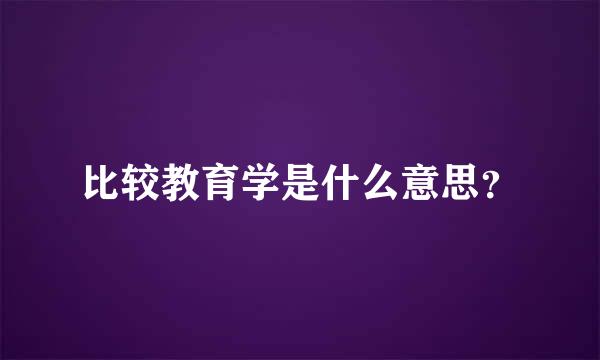 比较教育学是什么意思?